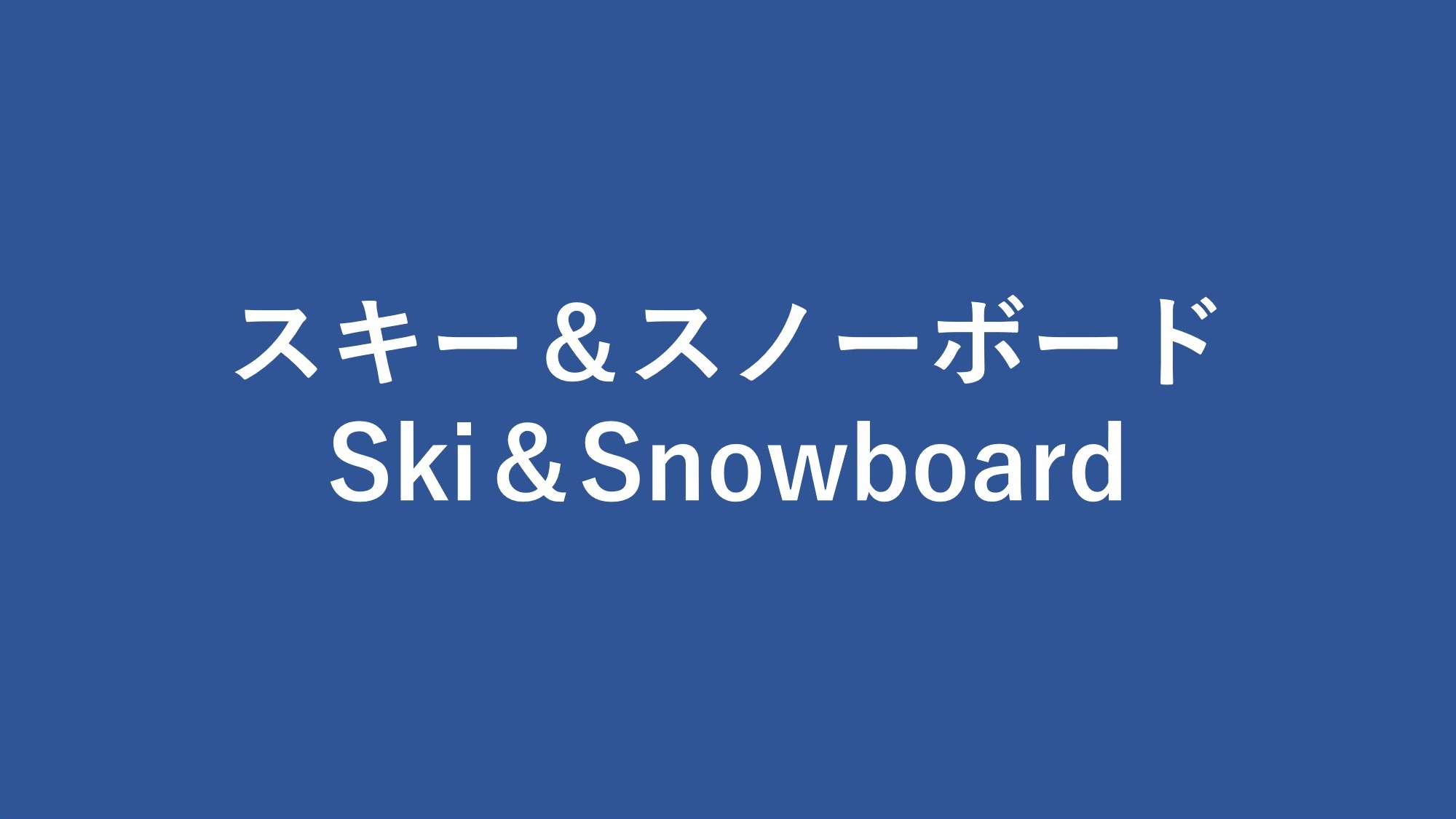 スキー＆スノーボード
Ski＆Snowboard